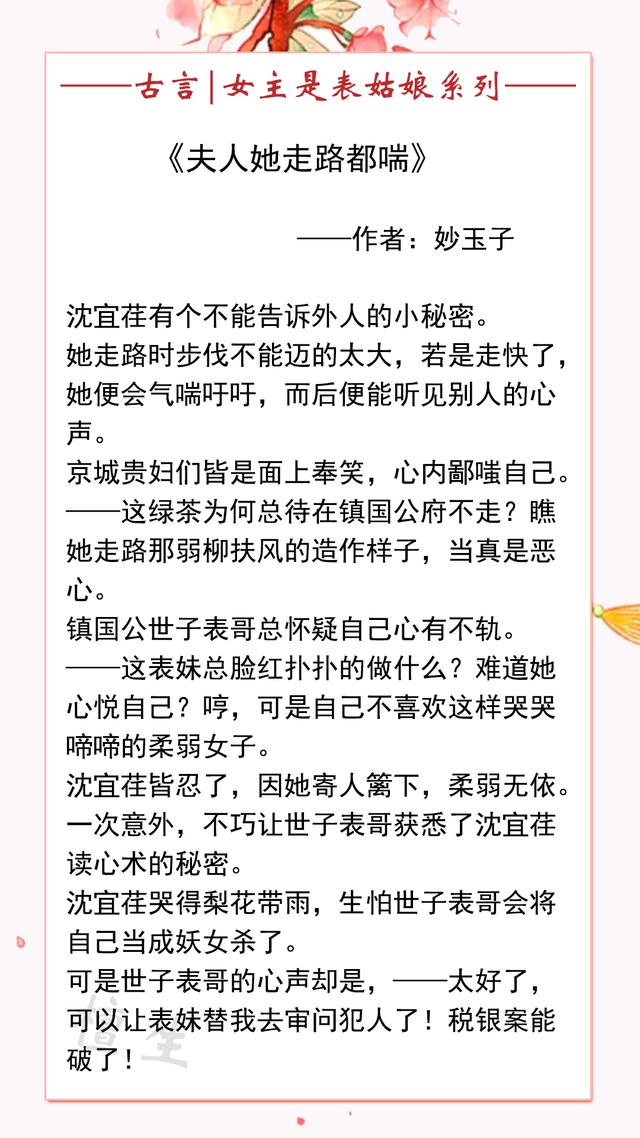 ——古言|女主是表姑娘系列——

《夫人她走路都喘》

——作者：妙玉子

沈宜荏有个不能告诉外人的小秘密。

她走路时步伐不能迈的太大，若是走快了，她便会气喘吁吁，而后便能听见别人的心声。

京城贵妇们皆是面上奉笑，心内鄙嗤自己。

——这绿茶为何总待在镇国公府不走？瞧她走路那弱柳扶风的造作样子，当真是恶心。

镇国公世子表哥总怀疑自己心有不轨。

——这表妹总脸红扑扑的做什么？难道她心悦自己？哼，可是自己不喜欢这样哭哭啼啼的柔弱女子。

沈宜荏皆忍了，因她寄人篱下，柔弱无依。

一次意外，不巧让世子表哥获悉了沈宜荏读心术的秘密。

沈宜荏哭得梨花带雨，生怕世子表哥会将自己当成妖女杀了。

可是世子表哥的心声却是，——太好了，可以让表妹替我去审问犯人了！税银案能破了！